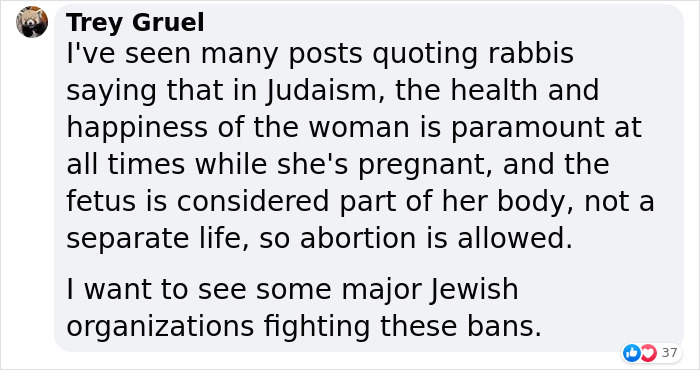 Trey Gruel
I've seen many posts quoting rabbis saying that in Judaism, the health and happiness of the woman is paramount at all times while she's pregnant, and the fetus is considered part of her body, not a separate life, so abortion is allowed.

I want to see some major Jewish organizations fighting these bans.

37